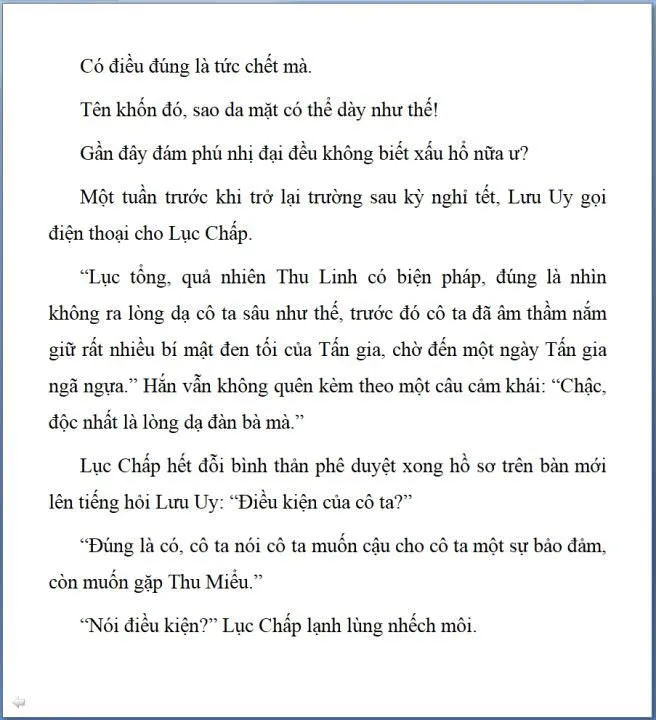 Có điều đúng là tức chết mà.

Tên khốn đó, sao da mặt có thể dày như thế!

Gần đây đám phú nhị đại đều không biết xấu hổ nữa ư?

Một tuần trước khi trở lại trường sau kỳ nghỉ tết, Lưu Uy gọi điện thoại cho Lục Chấp.

“Lục tổng, quả nhiên Thu Linh có biện pháp, đúng là nhìn không ra lòng dạ cô ta sâu như thế, trước đó cô ta đã âm thầm nắm giữ rất nhiều bí mật đen tối của Tấn gia, chờ đến một ngày Tấn gia ngã ngựa.” Hắn vẫn không quên kèm theo một câu cảm khái: “Chậc, độc nhất là lòng dạ đàn bà mà.”

Lục Chấp hết đỗi bình thản phê duyệt xong hồ sơ trên bàn mới lên tiếng hỏi Lưu Uy: “Điều kiện của cô ta?”

“Đúng là có, cô ta nói cô ta muốn cậu cho cô ta một sự bảo đảm, còn muốn gặp Thu Miểu.”

“Nói điều kiện?” Lục Chấp lạnh lùng nhếch môi.